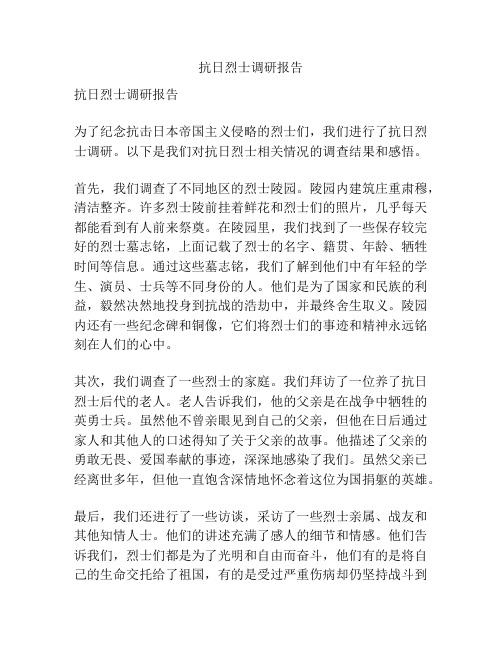 抗日烈士调研报告

抗日烈士调研报告

为了纪念抗击日本帝国主义侵略的烈士们，我们进行了抗日烈士调研。以下是我们对抗日烈士相关情况的调查结果和感悟。

首先，我们调查了不同地区的烈士陵园。陵园内建筑庄重肃穆，清洁整齐。许多烈士陵前挂着鲜花和烈士们的照片，几乎每天都能看到有人前来祭奠。在陵园里，我们找到了一些保存较完好的烈士墓志铭，上面记载了烈士的名字、籍贯、年龄、牺牲时间等信息。通过这些墓志铭，我们了解到他们中有年轻的学生、演员、士兵等不同身份的人。他们是为了国家和民族的利益，毅然决然地投身到抗战的浩劫中，并最终舍生取义。陵园内还有一些纪念碑和铜像，它们将烈士们的事迹和精神永远铭刻在人们的心中。

其次，我们调查了一些烈士的家庭。我们拜访了一位养了抗日烈士后代的老人。老人告诉我们，他的父亲是在战争中牺牲的英勇士兵。虽然他不曾亲眼见到自己的父亲，但他在日后通过家人和其他人的口述得知了关于父亲的故事。他描述了父亲的勇敢无畏、爱国奉献的事迹，深深地感染了我们。虽然父亲已经离世多年，但他一直饱含深情地怀念着这位为国捐躯的英雄。

最后，我们还进行了一些访谈，采访了一些烈士亲属、战友和其他知情人士。他们的讲述充满了感人的细节和情感。他们告诉我们，烈士们都是为了光明和自由而奋斗，他们有的是将自己的生命交托给了祖国，有的是受过严重伤病却仍坚持战斗到